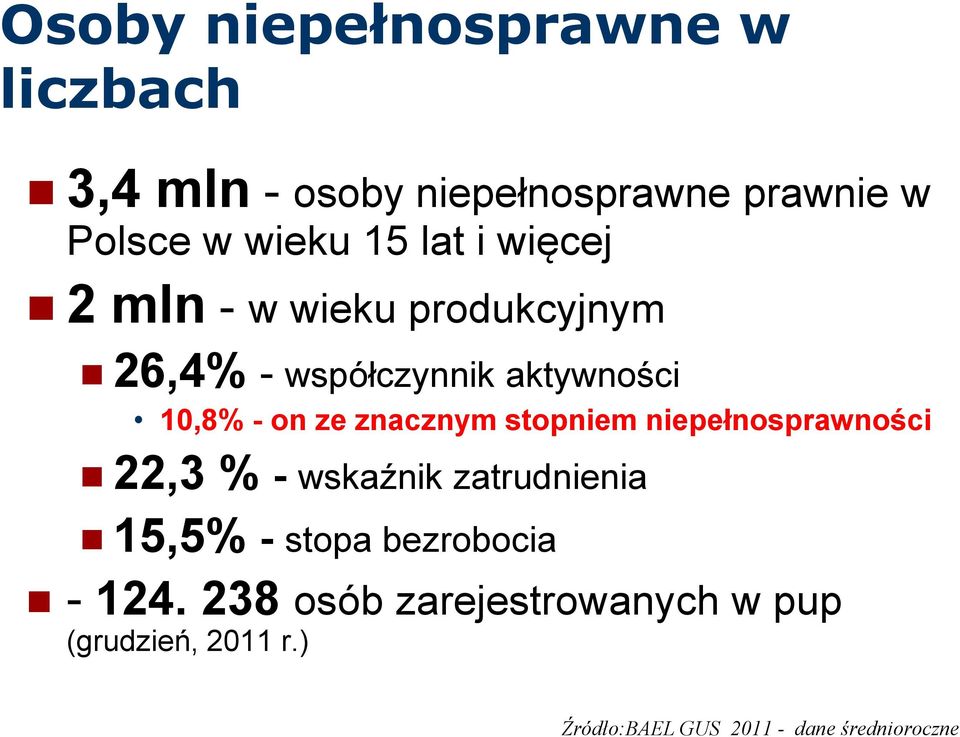 Osoby niepełnosprawne w liczbach

3,4 mln - osoby niepełnosprawne prawnie w Polsce w wieku 15 lat i więcej

2 mln - w wieku produkcyjnym

26,4% - współczynnik aktywności

• 10,8% - on ze znacznym stopniem niepełnosprawności

22,3 % - wskaźnik zatrudnienia

15,5% - stopa bezrobocia

- 124. 238 osób zarejestrowanych w pup (grudzień, 2011 r.)

Źródło:BAEL GUS 2011 - dane średnioroczne